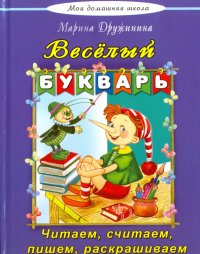 Моя домашняя школа

Марина Дружинина

Весёлый

БУКВАРЬ

Читаем, считаем, пишем, раскрашиваем